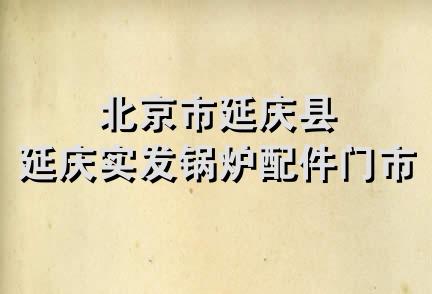 北京市延庆县
延庆实发锅炉配件门市